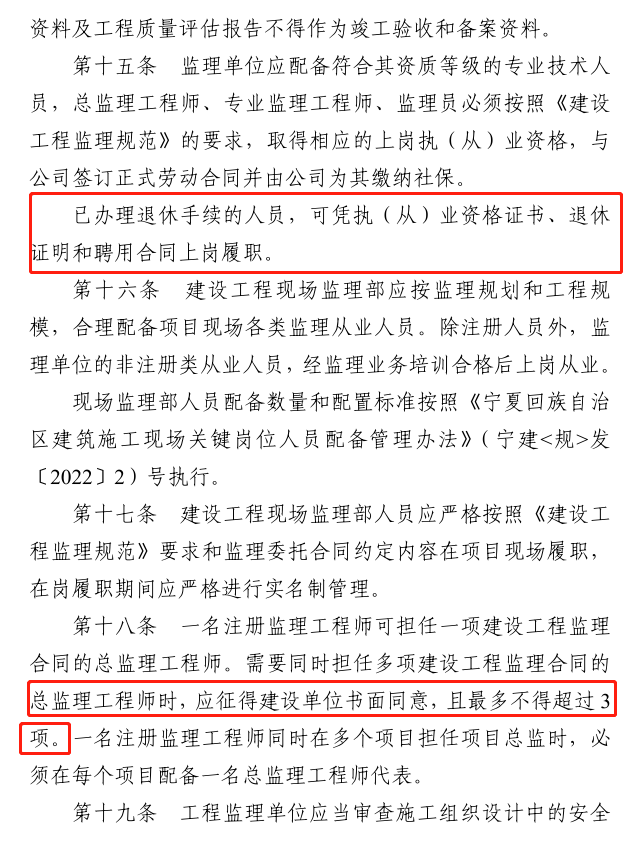 资料及工程质量评估报告不得作为竣工验收和备案资料。

第十五条　监理单位应配备符合其资质等级的专业技术人员，总监理工程师、专业监理工程师、监理员必须按照《建设工程监理规范》的要求，取得相应的上岗执（从）业资格，与公司签订正式劳动合同并由公司为其缴纳社保。

已办理退休手续的人员，可凭执（从）业资格证书、退休证明和聘用合同上岗履职。

第十六条　建设工程现场监理部应按监理规划和工程规模，合理配备项目现场各类监理从业人员。除注册人员外，监理单位的非注册类从业人员，经监理业务培训合格后上岗从业。

现场监理部人员配备数量和配置标准按照《宁夏回族自治区建筑施工现场关键岗位人员配备管理办法》（宁建<规>发〔2022〕2）号执行。

第十七条　建设工程现场监理部人员应严格按照《建设工程监理规范》要求和监理委托合同约定内容在项目现场履职，在岗履职期间应严格进行实名制管理。

第十八条　一名注册监理工程师可担任一项建设工程监理合同的总监理工程师。需要同时担任多项建设工程监理合同的总监理工程师时，应征得建设单位书面同意，且最多不得超过3项。一名注册监理工程师同时在多个项目担任项目总监时，必须在每个项目配备一名总监理工程师代表。

第十九条　工程监理单位应当审查施工组织设计中的安全